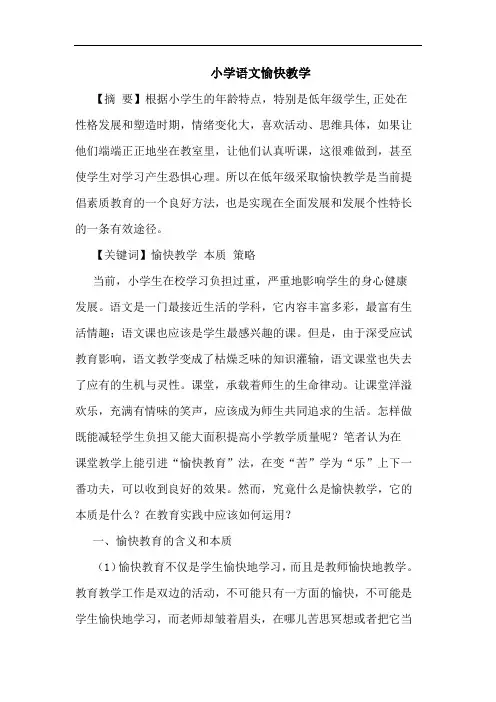 小学语文愉快教学

【摘 要】根据小学生的年龄特点，特别是低年级学生,正处在性格发展和塑造时期，情绪变化大，喜欢活动、思维具体，如果让他们端端正正地坐在教室里，让他们认真听课，这很难做到，甚至使学生对学习产生恐惧心理。所以在低年级采取愉快教学是当前提倡素质教育的一个良好方法，也是实现在全面发展和发展个性特长的一条有效途径。

【关键词】愉快教学 本质 策略

当前，小学生在校学习负担过重，严重地影响学生的身心健康发展。语文是一门最接近生活的学科，它内容丰富多彩，最富有生活情趣；语文课也应该是学生最感兴趣的课。但是，由于深受应试教育影响，语文教学变成了枯燥乏味的知识灌输，语文课堂也失去了应有的生机与灵性。课堂，承载着师生的生命律动。让课堂洋溢欢乐，充满有情味的笑声，应该成为师生共同追求的生活。怎样做既能减轻学生负担又能大面积提高小学教学质量呢？笔者认为在课堂教学上能引进“愉快教育”法，在变“苦”学为“乐”上下一番功夫，可以收到良好的效果。然而，究竟什么是愉快教学，它的本质是什么？在教育实践中应该如何运用？

一、愉快教育的含义和本质

（1）愉快教育不仅是学生愉快地学习，而且是教师愉快地教学。教育教学工作是双边的活动，不可能只有一方面的愉快，不可能是学生愉快地学习，而老师却皱着眉头，在哪儿苦思冥想或者把它当